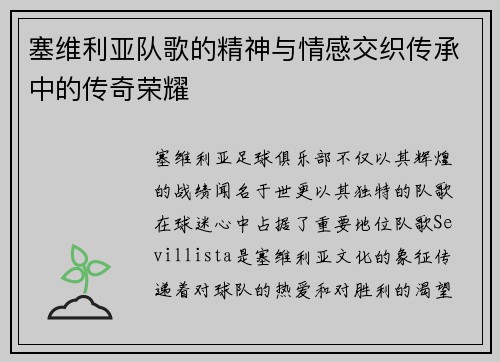 塞维利亚队歌的精神与情感交织传承中的传奇荣耀

塞维利亚足球俱乐部不仅以其辉煌的战绩闻名于世更以其独特的队歌在球迷心中占据了重要地位队歌Sevillista是塞维利亚文化的象征传递着对球队的热爱和对胜利的渴望